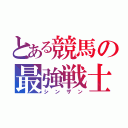 とある競馬の
最強戦士
シンザン